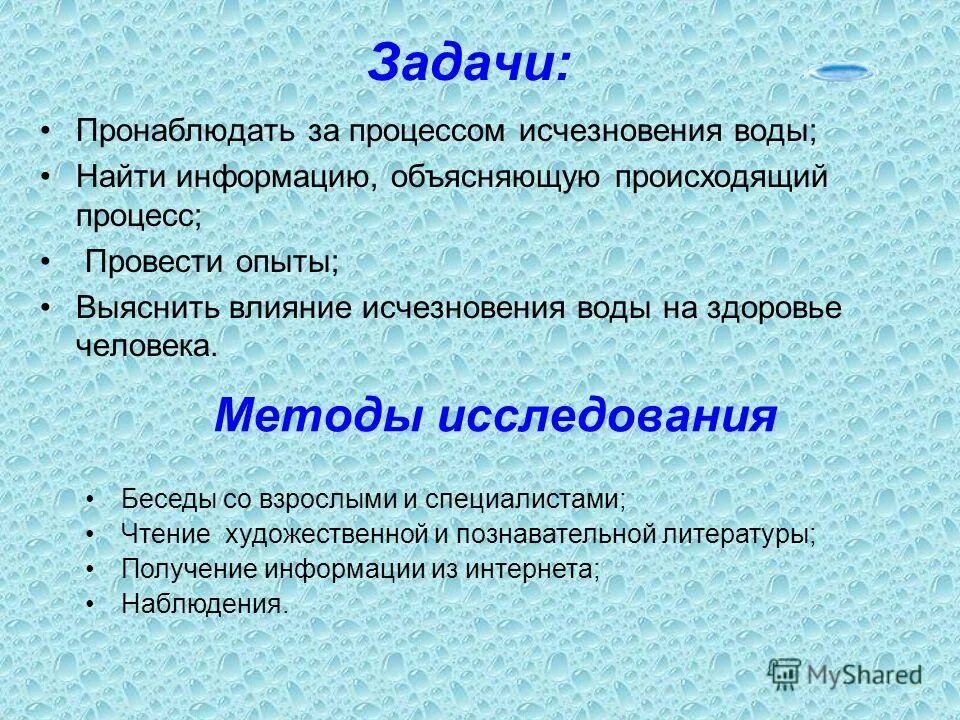 Задачи:

• Пронаблюдать за процессом исчезновения воды;
• Найти информацию, объясняющую происходящий процесс;
• Провести опыты;
• Выяснить влияние исчезновения воды на здоровье человека.

Методы исследования

• Беседы со взрослыми и специалистами;
• Чтение художественной и познавательной литературы;
• Получение информации из интернета;
• Наблюдения.

MyShared